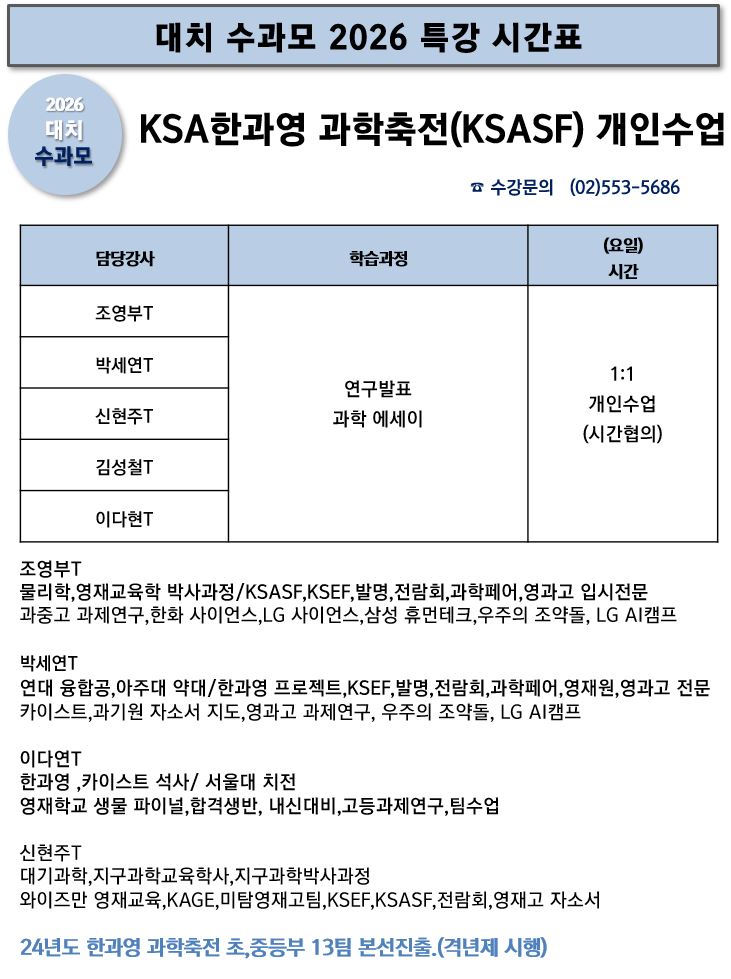 대치 수과모 2026 특강 시간표

2026
대치
수과모

KSA한과영 과학축전(KSASF) 개인수업

☎ 수강문의 (02)553-5686

| 담당강사 | 학습과정 | (요일) 시간 |
|---|---|---|
| 조영부T | 연구발표 과학 에세이 | 1:1 개인수업 (시간협의) |
| 박세연T | | |
| 신현주T | | |
| 김성철T | | |
| 이다현T | | |

조영부T
물리학,영재교육학 박사과정/KSASF,KSEF,발명,전람회,과학페어,영과고 입시전문
과중고 과제연구,한화 사이언스,LG 사이언스,삼성 휴먼테크,우주의 조약돌, LG AI캠프

박세연T
연대 융합공,아주대 약대/한과영 프로젝트,KSEF,발명,전람회,과학페어,영재원,영과고 전문
카이스트,과기원 자소서 지도,영과고 과제연구, 우주의 조약돌, LG AI캠프

이다연T
한과영 ,카이스트 석사/ 서울대 치전
영재학교 생물 파이널,합격생반, 내신대비,고등과제연구,팀수업

신현주T
대기과학,지구과학교육학사,지구과학박사과정
와이즈만 영재교육,KAGE,미탐영재고팀,KSEF,KSASF,전람회,영재고 자소서

24년도 한과영 과학축전 초,중등부 13팀 본선진출.(격년제 시행)